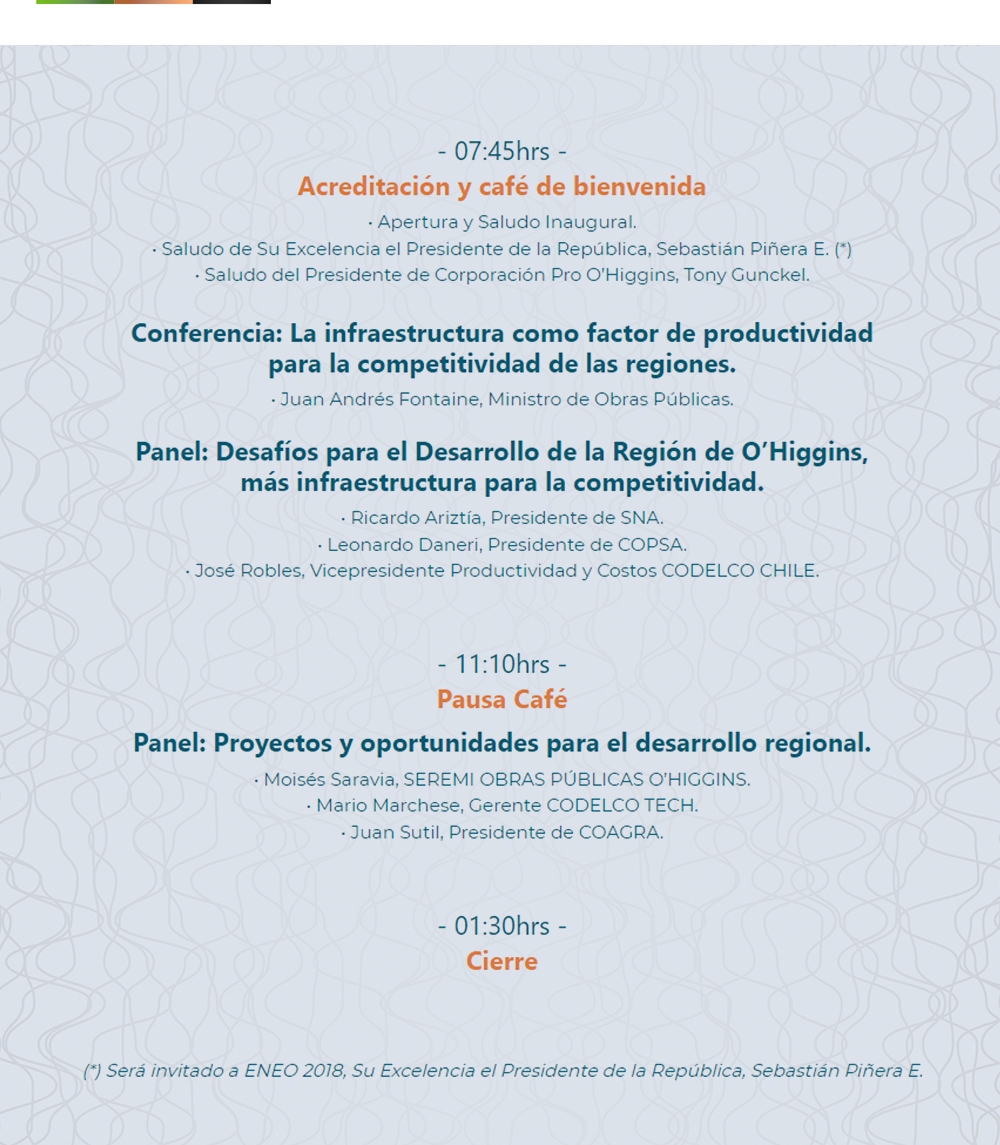 - 07:45hrs -
Acreditación y café de bienvenida
· Apertura y Saludo Inaugural.
· Saludo de Su Excelencia el Presidente de la República, Sebastián Piñera E. (*)
· Saludo del Presidente de Corporación Pro O'Higgins, Tony Gunckel.

Conferencia: La infraestructura como factor de productividad para la competitividad de las regiones.
· Juan Andrés Fontaine, Ministro de Obras Públicas.

Panel: Desafíos para el Desarrollo de la Región de O'Higgins, más infraestructura para la competitividad.
· Ricardo Ariztía, Presidente de SNA.
· Leonardo Daneri, Presidente de COPSA.
· José Robles, Vicepresidente Productividad y Costos CODELCO CHILE.

- 11:10hrs -
Pausa Café
Panel: Proyectos y oportunidades para el desarrollo regional.
· Moisés Saravia, SEREMI OBRAS PÚBLICAS O'HIGGINS.
· Mario Marchese, Gerente CODELCO TECH.
· Juan Sutil, Presidente de COAGRA.

- 01:30hrs -
Cierre

(*) Será invitado a ENEO 2018, Su Excelencia el Presidente de la República, Sebastián Piñera E.